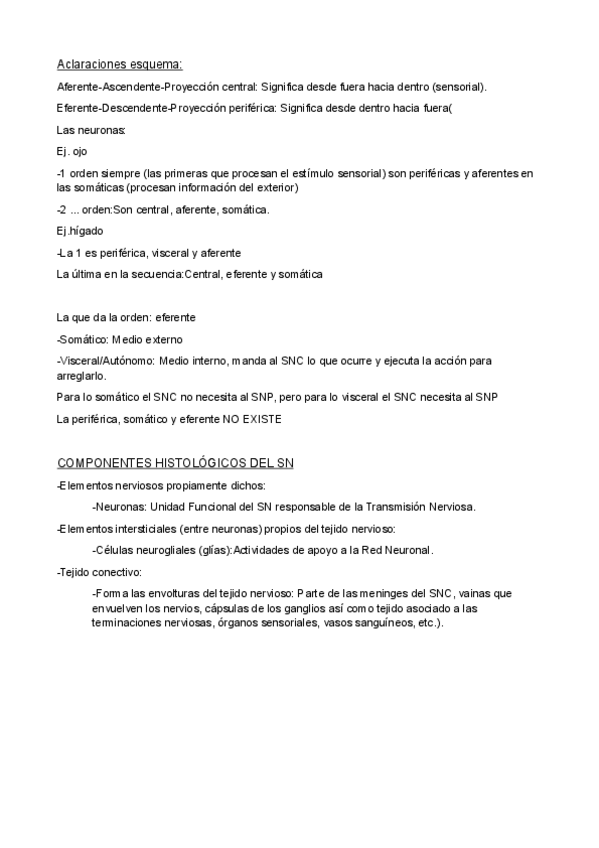 Aclaraciones esquema:

Aferente-Ascendente-Proyección central: Significa desde fuera hacia dentro (sensorial).

Eferente-Descendente-Proyección periférica: Significa desde dentro hacia fuera(

Las neuronas:

Ej. ojo

-1 orden siempre (las primeras que procesan el estímulo sensorial) son periféricas y aferentes en las somáticas (procesan información del exterior)

-2 ... orden:Son central, aferente, somática.

Ej.hígado

-La 1 es periférica, visceral y aferente

La última en la secuencia:Central, eferente y somática

La que da la orden: eferente

-Somático: Medio externo

-Visceral/Autónomo: Medio interno, manda al SNC lo que ocurre y ejecuta la acción para arreglarlo.

Para lo somático el SNC no necesita al SNP, pero para lo visceral el SNC necesita al SNP

La periférica, somático y eferente NO EXISTE

COMPONENTES HISTOLÓGICOS DEL SN

-Elementos nerviosos propiamente dichos:

-Neuronas: Unidad Funcional del SN responsable de la Transmisión Nerviosa.

-Elementos intersticiales (entre neuronas) propios del tejido nervioso:

-Células neurogliales (glías):Actividades de apoyo a la Red Neuronal.

-Tejido conectivo:

-Forma las envolturas del tejido nervioso: Parte de las meninges del SNC, vainas que envuelven los nervios, cápsulas de los ganglios así como tejido asociado a las terminaciones nerviosas, órganos sensoriales, vasos sanguíneos, etc.).